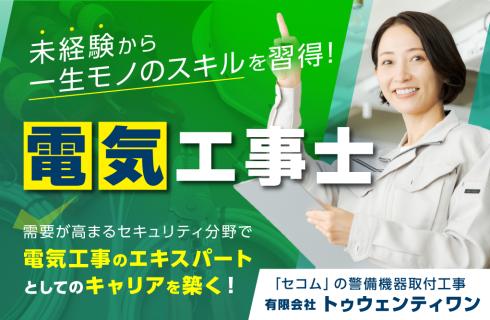 未経験から
一生モノのスキルを習得!

電気工事士

需要が高まるセキュリティ分野で
電気工事のエキスパート
としてのキャリアを築く!

「セコム」の警備機器取付工事
有限会社 トゥウェンティワン